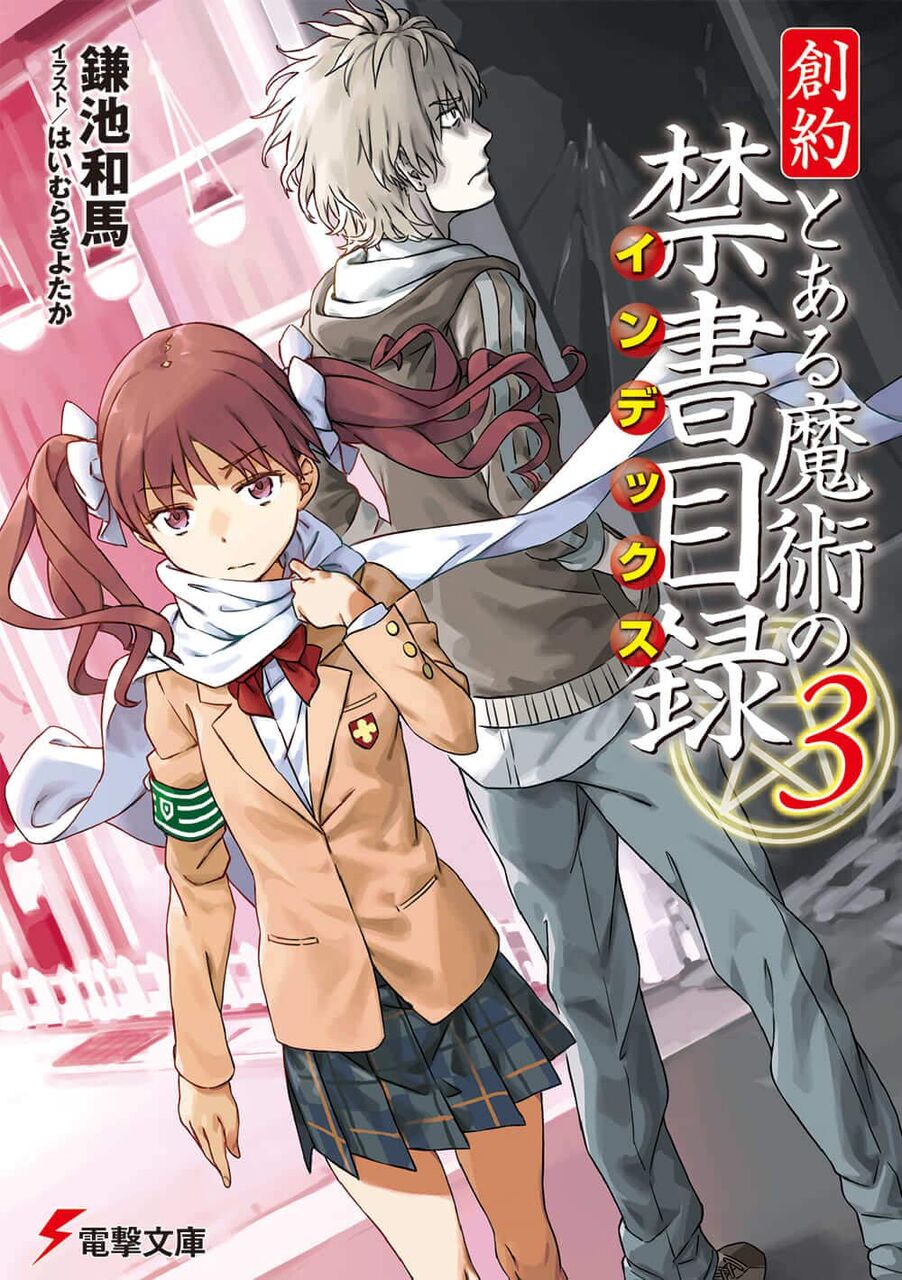 創約 とある魔術の禁書目録 インデックス 3

鎌池和馬
イラスト／はいむらきよたか

電撃文庫